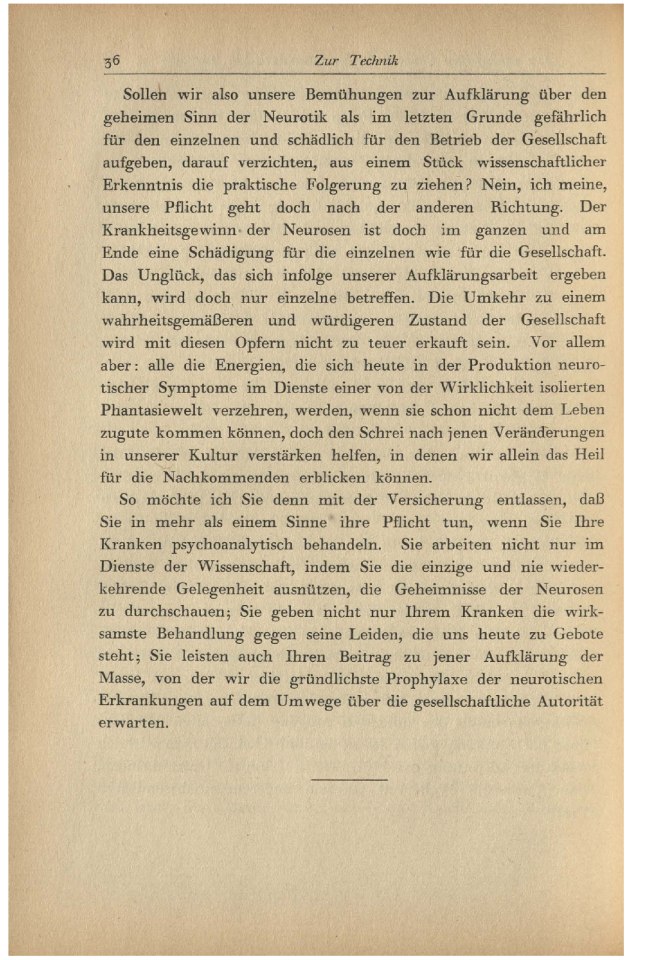 36 Zur Technik

Sollen wir also unsere Bemühungen zur Aufklärung über den geheimen Sinn der Neurotik als im letzten Grunde gefährlich für den einzelnen und schädlich für den Betrieb der Gesellschaft aufgeben, darauf verzichten, aus einem Stück wissenschaftlicher Erkenntnis die praktische Folgerung zu ziehen? Nein, ich meine, unsere Pflicht geht doch nach der anderen Richtung. Der Krankheitsgewinn der Neurosen ist doch im ganzen und am Ende eine Schädigung für die einzelnen wie für die Gesellschaft. Das Unglück, das sich infolge unserer Aufklärungsarbeit ergeben kann, wird doch nur einzelne betreffen. Die Umkehr zu einem wahrheitsgemäßeren und würdigeren Zustand der Gesellschaft wird mit diesen Opfern nicht zu teuer erkauft sein. Vor allem aber: alle die Energien, die sich heute in der Produktion neurotischer Symptome im Dienste einer von der Wirklichkeit isolierten Phantasiewelt verzehren, werden, wenn sie schon nicht dem Leben zugute kommen können, doch den Schrei nach jenen Veränderungen in unserer Kultur verstärken helfen, in denen wir allein das Heil für die Nachkommenden erblicken können.

So möchte ich Sie denn mit der Versicherung entlassen, daß Sie in mehr als einem Sinne ihre Pflicht tun, wenn Sie Ihre Kranken psychoanalytisch behandeln. Sie arbeiten nicht nur im Dienste der Wissenschaft, indem Sie die einzige und nie wiederkehrende Gelegenheit ausnützen, die Geheimnisse der Neurosen zu durchschauen; Sie geben nicht nur Ihrem Kranken die wirksamste Behandlung gegen seine Leiden, die uns heute zu Gebote steht; Sie leisten auch Ihren Beitrag zu jener Aufklärung der Masse, von der wir die gründlichste Prophylaxe der neurotischen Erkrankungen auf dem Umwege über die gesellschaftliche Autorität erwarten.